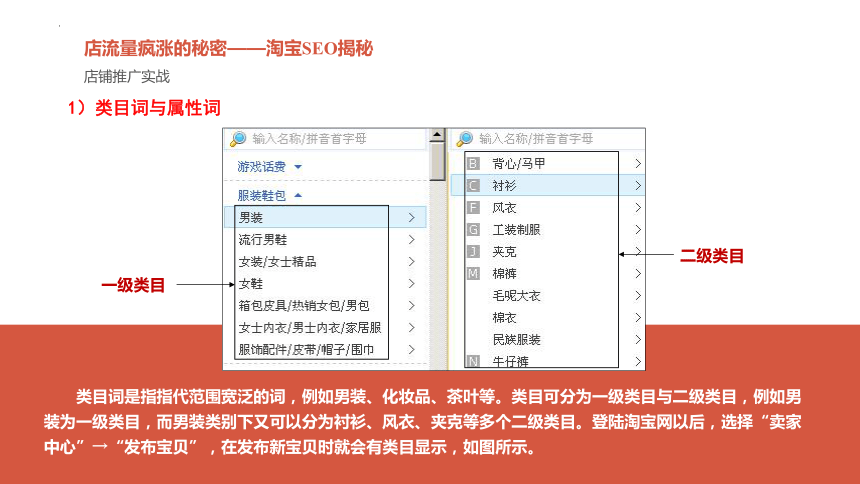 店流量疯涨的秘密——淘宝SEO揭秘

店铺推广实战

1）类目词与属性词

输入名称/拼音首字母

游戏话费

服装鞋包

男装

流行男鞋

女装/女士精品

女鞋

箱包皮具/热销女包/男包

女士内衣/男士内衣/家居服

服饰配件/皮带/帽子/围巾

一级类目

输入名称/拼音首字母

B 背心/马甲

C 衬衫

F 风衣

G 工装制服

J 夹克

M 棉裤

毛呢大衣

棉衣

民族服装

N 牛仔裤

二级类目

类目词是指指代范围宽泛的词，例如男装、化妆品、茶叶等。类目可分为一级类目与二级类目，例如男装为一级类目，而男装类别下又可以分为衬衫、风衣、夹克等多个二级类目。登陆淘宝网以后，选择“卖家中心”→“发布宝贝”，在发布新宝贝时就会有类目显示，如图所示。